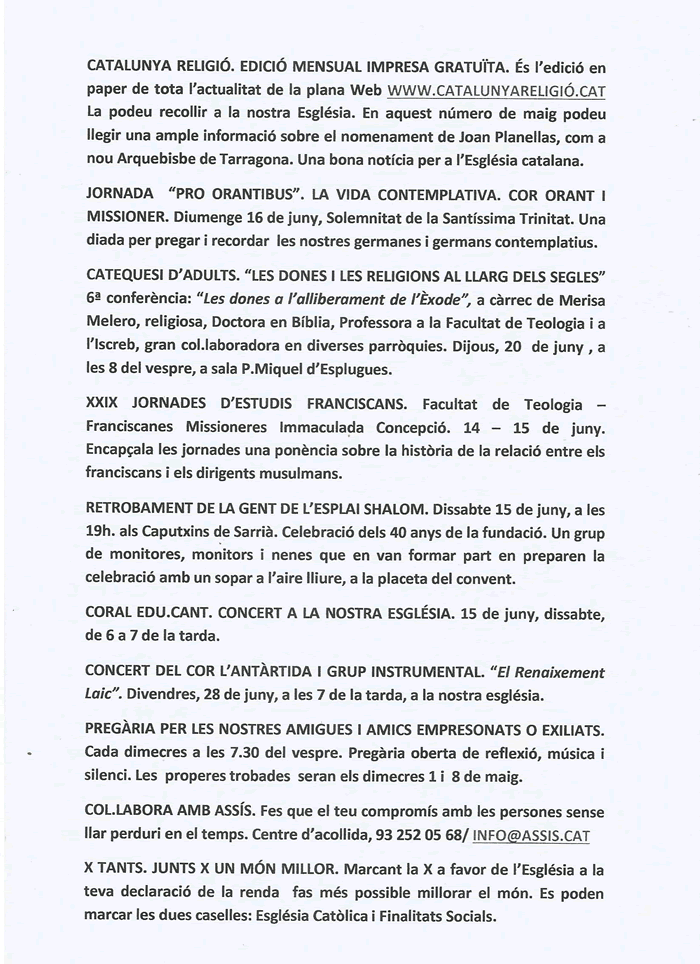 CATALUNYA RELIGIÓ. EDICIÓ MENSUAL IMPRESA GRATUÏTA. És l'edició en paper de tota l'actualitat de la plana Web WWW.CATALUNYARELIGIÓ.CAT La podeu recollir a la nostra Església. En aquest número de maig podeu llegir una ample informació sobre el nomenament de Joan Planellas, com a nou Arquebisbe de Tarragona. Una bona notícia per a l'Església catalana.

JORNADA "PRO ORANTIBUS". LA VIDA CONTEMPLATIVA. COR ORANT I MISSIONER. Diumenge 16 de juny, Solemnitat de la Santíssima Trinitat. Una diada per pregar i recordar les nostres germanes i germans contemplatius.

CATEQUESI D'ADULTS. "LES DONES I LES RELIGIONS AL LLARG DELS SEGLES" 6ª conferència: "Les dones a l'alliberament de l'Èxode", a càrrec de Merisa Melero, religiosa, Doctora en Bíblia, Professora a la Facultat de Teologia i a l'Iscreb, gran col.laboradora en diverses parròquies. Dijous, 20 de juny , a les 8 del vespre, a sala P.Miquel d'Esplugues.

XXIX JORNADES D'ESTUDIS FRANCISCANS. Facultat de Teologia – Franciscanes Missioneres Immaculada Concepció. 14 – 15 de juny. Encapçala les jornades una ponència sobre la història de la relació entre els franciscans i els dirigents musulmans.

RETROBAMENT DE LA GENT DE L'ESPLAI SHALOM. Dissabte 15 de juny, a les 19h. als Caputxins de Sarrià. Celebració dels 40 anys de la fundació. Un grup de monitores, monitors i nenes que en van formar part en preparen la celebració amb un sopar a l'aire lliure, a la placeta del convent.

CORAL EDU.CANT. CONCERT A LA NOSTRA ESGLÉSIA. 15 de juny, dissabte, de 6 a 7 de la tarda.

CONCERT DEL COR L'ANTÀRTIDA I GRUP INSTRUMENTAL. "El Renaixement Laic". Divendres, 28 de juny, a les 7 de la tarda, a la nostra església.

PREGÀRIA PER LES NOSTRES AMIGUES I AMICS EMPRESONATS O EXILIATS. Cada dimecres a les 7.30 del vespre. Pregària oberta de reflexió, música i silenci. Les properes trobades seran els dimecres 1 i 8 de maig.

COL.LABORA AMB ASSÍS. Fes que el teu compromís amb les persones sense llar perduri en el temps. Centre d'acollida, 93 252 05 68/ INFO@ASSIS.CAT

X TANTS. JUNTS X UN MÓN MILLOR. Marcant la X a favor de l'Església a la teva declaració de la renda fas més possible millorar el món. Es poden marcar les dues caselles: Església Catòlica i Finalitats Socials.